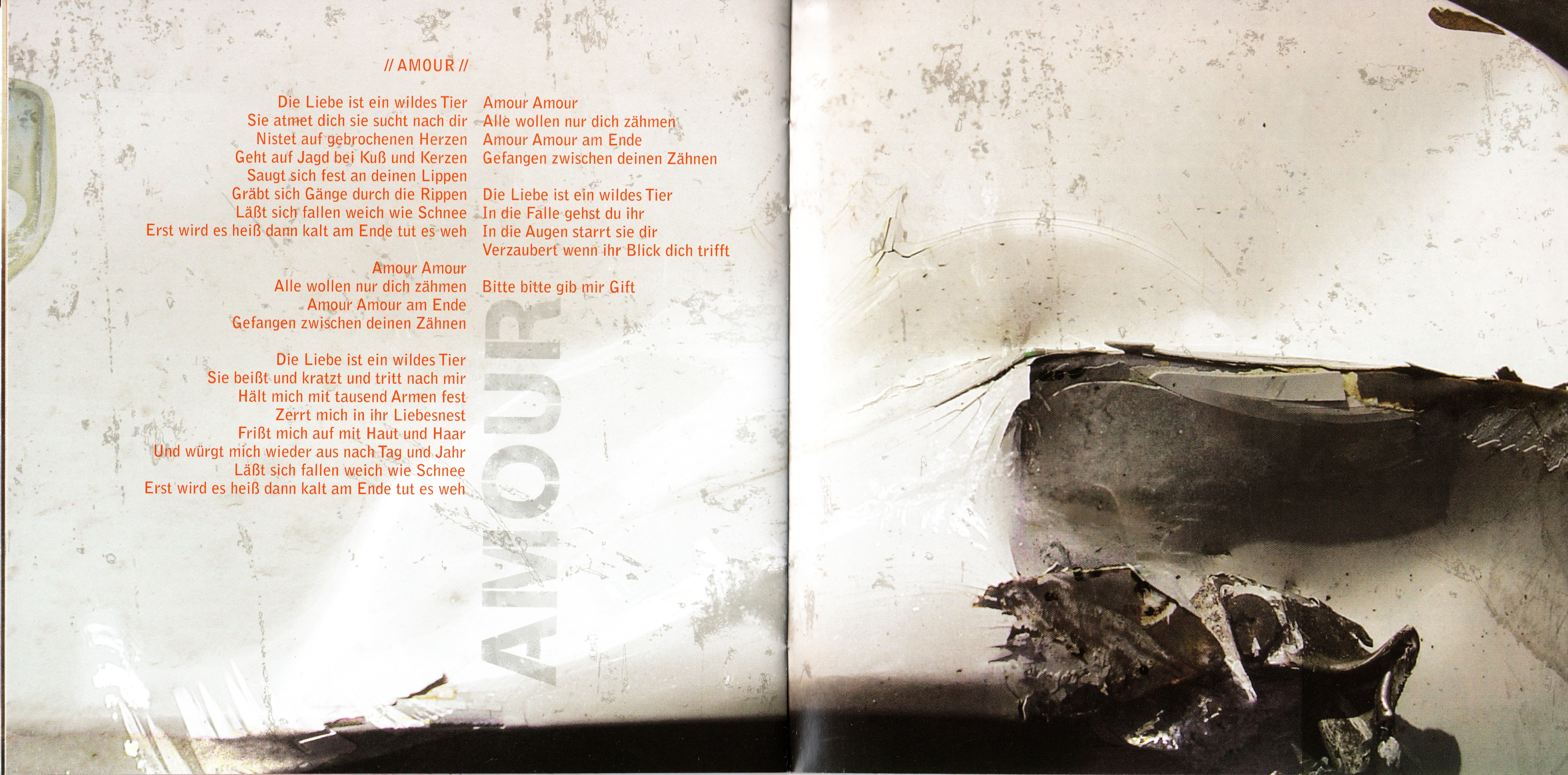 // AMOUR //

Die Liebe ist ein wildes Tier
Sie atmet dich sie sucht nach dir
Nistet auf gebrochenen Herzen
Geht auf Jagd bei Kuß und Kerzen
Saugt sich fest an deinen Lippen
Gräbt sich Gänge durch die Rippen
Läßt sich fallen weich wie Schnee
Erst wird es heiß dann kalt am Ende tut es weh

Amour Amour
Alle wollen nur dich zähmen
Amour Amour am Ende
Gefangen zwischen deinen Zähnen

Die Liebe ist ein wildes Tier
Sie beißt und kratzt und tritt nach mir
Hält mich mit tausend Armen fest
Zerrt mich in ihr Liebesnest
Frißt mich auf mit Haut und Haar
Und würgt mich wieder aus nach Tag und Jahr
Läßt sich fallen weich wie Schnee
Erst wird es heiß dann kalt am Ende tut es weh

Amour Amour
Alle wollen nur dich zähmen
Amour Amour am Ende
Gefangen zwischen deinen Zähnen

Die Liebe ist ein wildes Tier
In die Falle gehst du ihr
In die Augen starrt sie dir
Verzaubert wenn ihr Blick dich trifft

Bitte bitte gib mir Gift

AMOUR